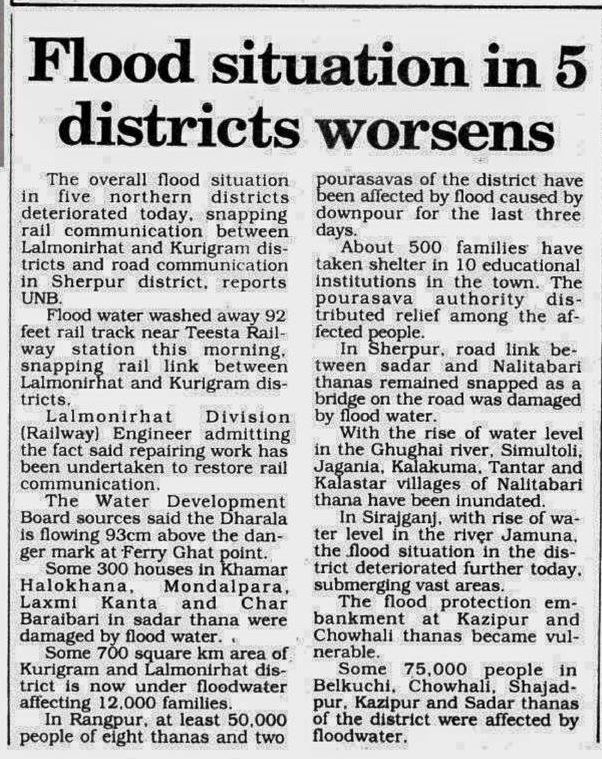 Flood situation in 5 districts worsens

The overall flood situation in five northern districts deteriorated today, snapping rail communication between Lalmonirhat and Kurigram districts and road communication in Sherpur district, reports UNB.

Flood water washed away 92 feet rail track near Teesta Railway station this morning, snapping rail link between Lalmonirhat and Kurigram districts.

Lalmonirhat Division (Railway) Engineer admitting the fact said repairing work has been undertaken to restore rail communication.

The Water Development Board sources said the Dharala is flowing 93cm above the danger mark at Ferry Ghat point.

Some 300 houses in Khamar Halokhana, Mondalpara, Laxmi Kanta and Char Baraibari in sadar thana were damaged by flood water.

Some 700 square km area of Kurigram and Lalmonirhat district is now under floodwater affecting 12,000 families.

In Rangpur, at least 50,000 people of eight thanas and two pourasavas of the district have been affected by flood caused by downpour for the last three days.

About 500 families have taken shelter in 10 educational institutions in the town. The pourasava authority distributed relief among the affected people.

In Sherpur, road link between sadar and Nalitabari thanas remained snapped as a bridge on the road was damaged by flood water.

With the rise of water level in the Ghughai river, Simultoli, Jagania, Kalakuma, Tantar and Kalastar villages of Nalitabari thana have been inundated.

In Sirajganj, with rise of water level in the river Jamuna, the flood situation in the district deteriorated further today, submerging vast areas.

The flood protection embankment at Kazipur and Chowhali thanas became vulnerable.

Some 75,000 people in Belkuchi, Chowhali, Shajadpur, Kazipur and Sadar thanas of the district were affected by floodwater.